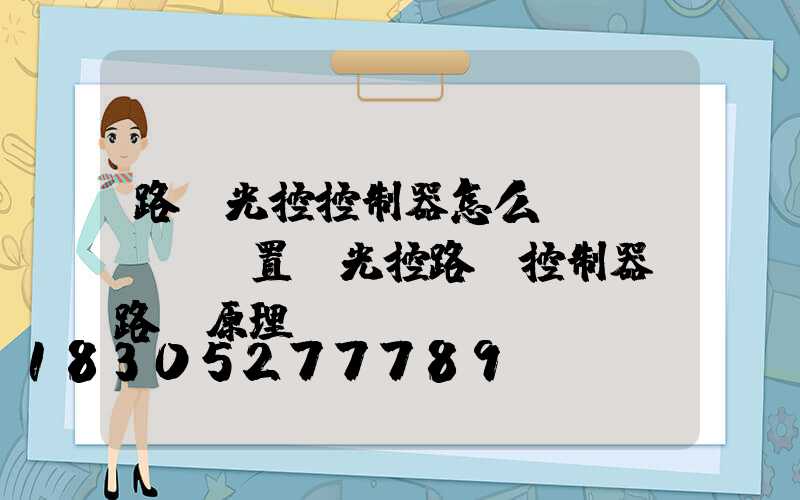 路 光控控制器怎么 置 光控路 控制器 路 原理
18305277789